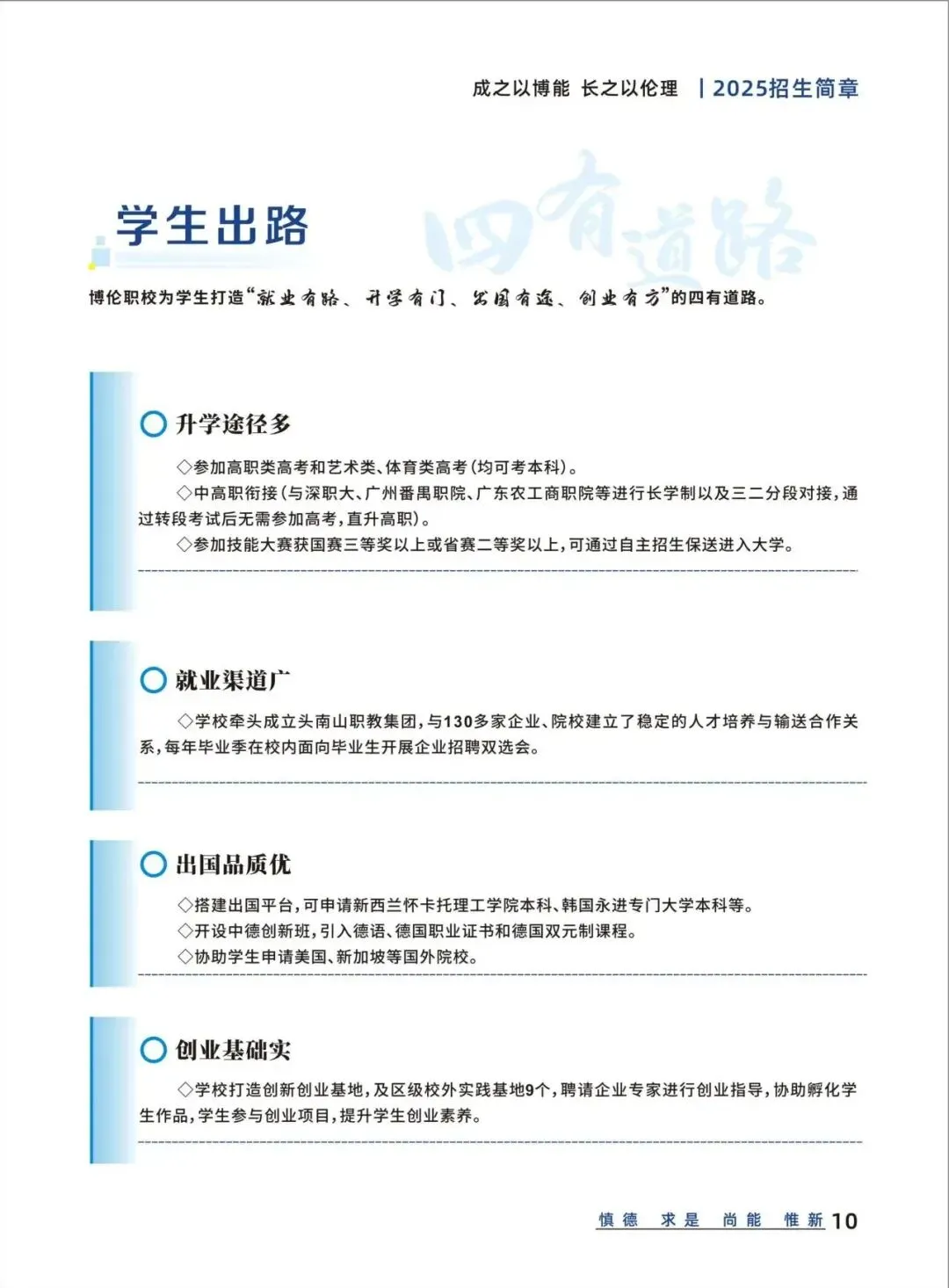 成之以博能 长之以伦理 | 2025招生简章

学生出路

四有道路

博伦职校为学生打造“就业有路、升学有门、出国有途、创业有方”的四有道路。

升学途径多

◇参加高职类高考和艺术类、体育类高考（均可考本科）。

◇中高职衔接（与深职大、广州番禺职院、广东农工商职院等进行长学制以及三二分段对接，通过转段考试后无需参加高考，直升高职）。

◇参加技能大赛获国赛三等奖以上或省赛二等奖以上，可通过自主招生保送进入大学。

就业渠道广

◇学校牵头成立头南山职教集团，与130多家企业、院校建立了稳定的人才培养与输送合作关系，每年毕业季在校内面向毕业生开展企业招聘双选会。

出国品质优

◇搭建出国平台，可申请新西兰怀卡托理工学院本科、韩国永进专门大学本科等。

◇开设中德创新班，引入德语、德国职业证书和德国双元制课程。

◇协助学生申请美国、新加坡等国外院校。

创业基础实

◇学校打造创新创业基地，及区级校外实践基地9个，聘请企业专家进行创业指导，协助孵化学生作品，学生参与创业项目，提升学生创业素养。

慎德 求是 尚能 惟新 10